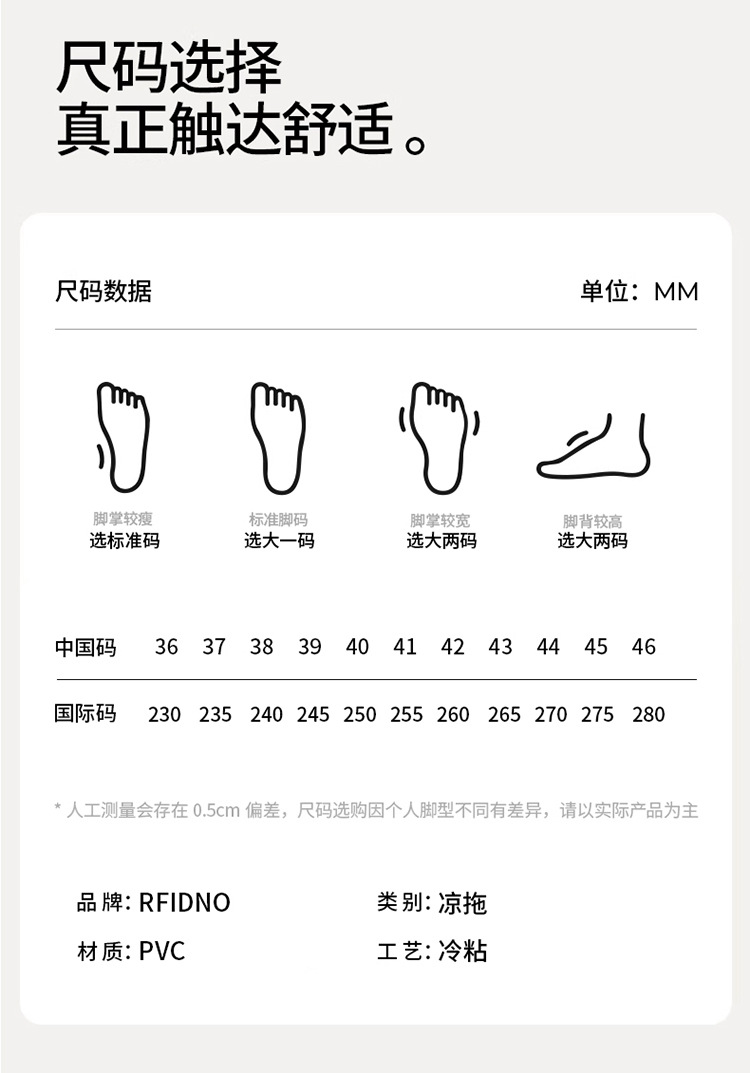 尺码选择
真正触达舒适。

尺码数据

单位：MM

脚掌较瘦
选标准码

标准脚码
选大一码

脚掌较宽
选大两码

脚背较高
选大两码

| 中国码 | 36 | 37 | 38 | 39 | 40 | 41 | 42 | 43 | 44 | 45 | 46 |
|---|---|---|---|---|---|---|---|---|---|---|---|
| 国际码 | 230 | 235 | 240 | 245 | 250 | 255 | 260 | 265 | 270 | 275 | 280 |

* 人工测量会存在0.5cm偏差，尺码选购因个人脚型不同有差异，请以实际产品为主

品牌: RFIDNO
类别: 凉拖
材质: PVC
工艺: 冷粘